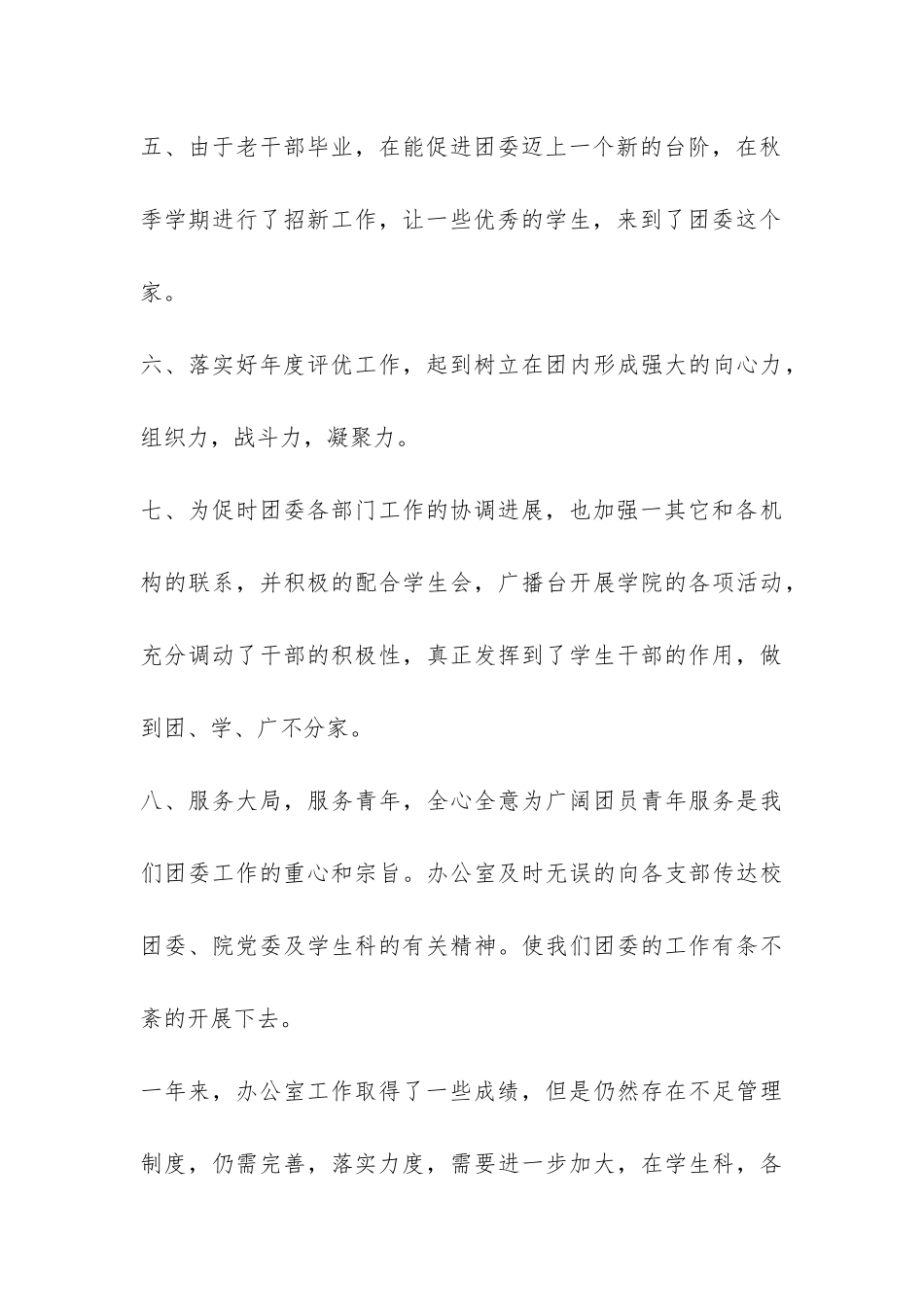 五、由于老干部毕业，在能促进团委迈上一个新的台阶，在秋季学期进行了招新工作，让一些优秀的学生，来到了团委这个家。

六、落实好年度评优工作，起到树立在团内形成强大的向心力，组织力，战斗力，凝聚力。

七、为促时团委各部门工作的协调进展，也加强一其它和各机构的联系，并积极的配合学生会，广播台开展学院的各项活动，充分调动了干部的积极性，真正发挥到了学生干部的作用，做到团、学、广不分家。

八、服务大局，服务青年，全心全意为广阔团员青年服务是我们团委工作的重心和宗旨。办公室及时无误的向各支部传达校团委、院党委及学生科的有关精神。使我们团委的工作有条不紊的开展下去。

一年来，办公室工作取得了一些成绩，但是仍然存在不足管理制度，仍需完善，落实力度，需要进一步加大，在学生科，各